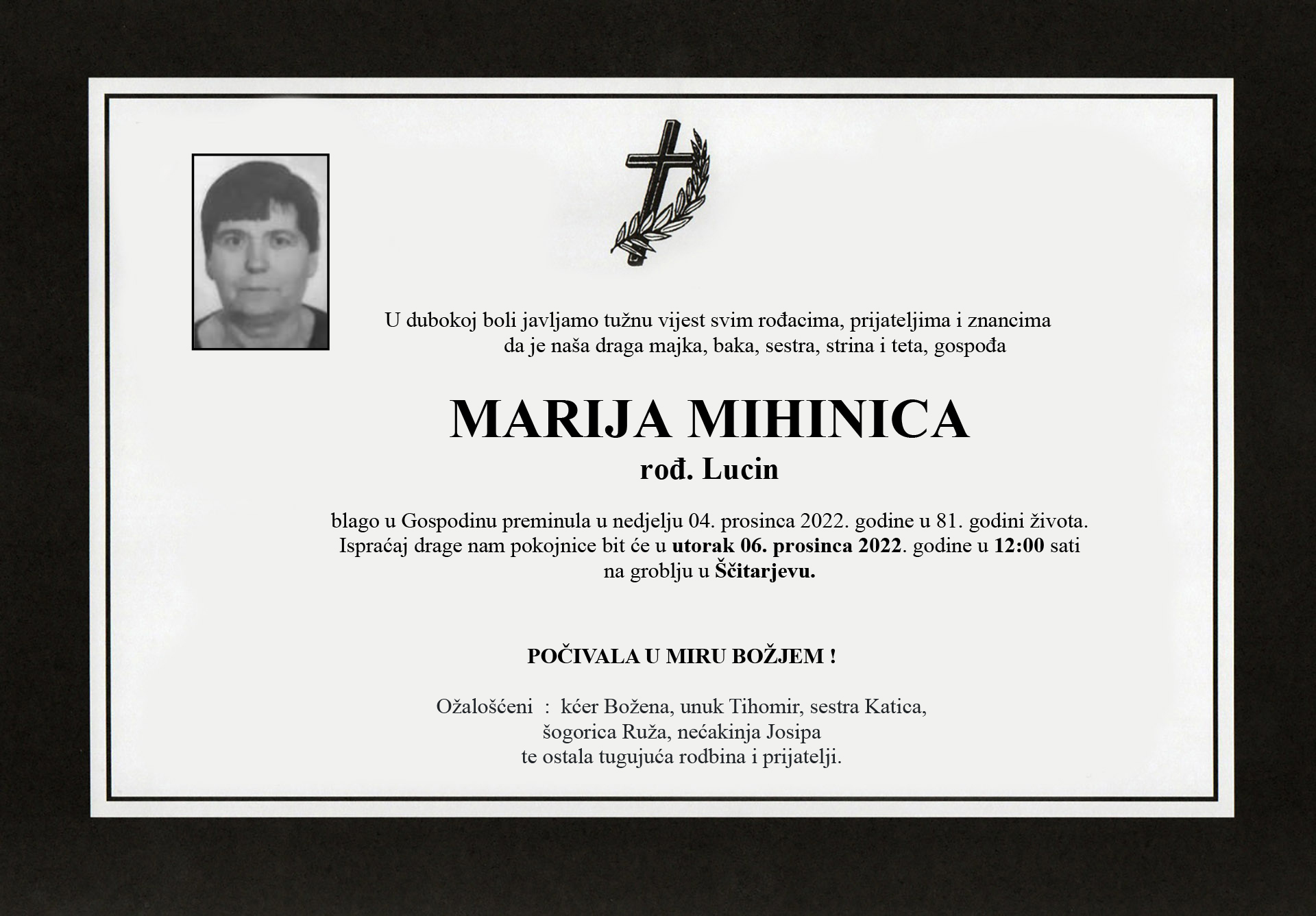 U dubokoj boli javljamo tužnu vijest svim rođacima, prijateljima i znancima da je naša draga majka, baka, sestra, strina i teta, gospođa

MARIJA MIHINICA
rođ. Lucin

blago u Gospodinu preminula u nedjelju 04. prosinca 2022. godine u 81. godini života. Ispraćaj drage nam pokojnice bit će u utorak 06. prosinca 2022. godine u 12:00 sati na groblju u Ščitarjevu.

POČIVALA U MIRU BOŽJEM !

Ožalošćeni : kćer Božena, unuk Tihomir, sestra Katica, šogorica Ruža, nećakinja Josipa te ostala tugujuća rodbina i prijatelji.